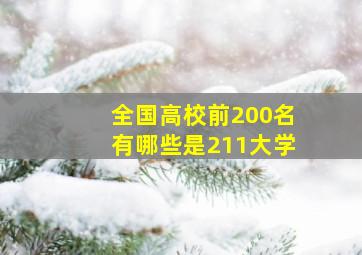 全国高校前200名
有哪些是211大学